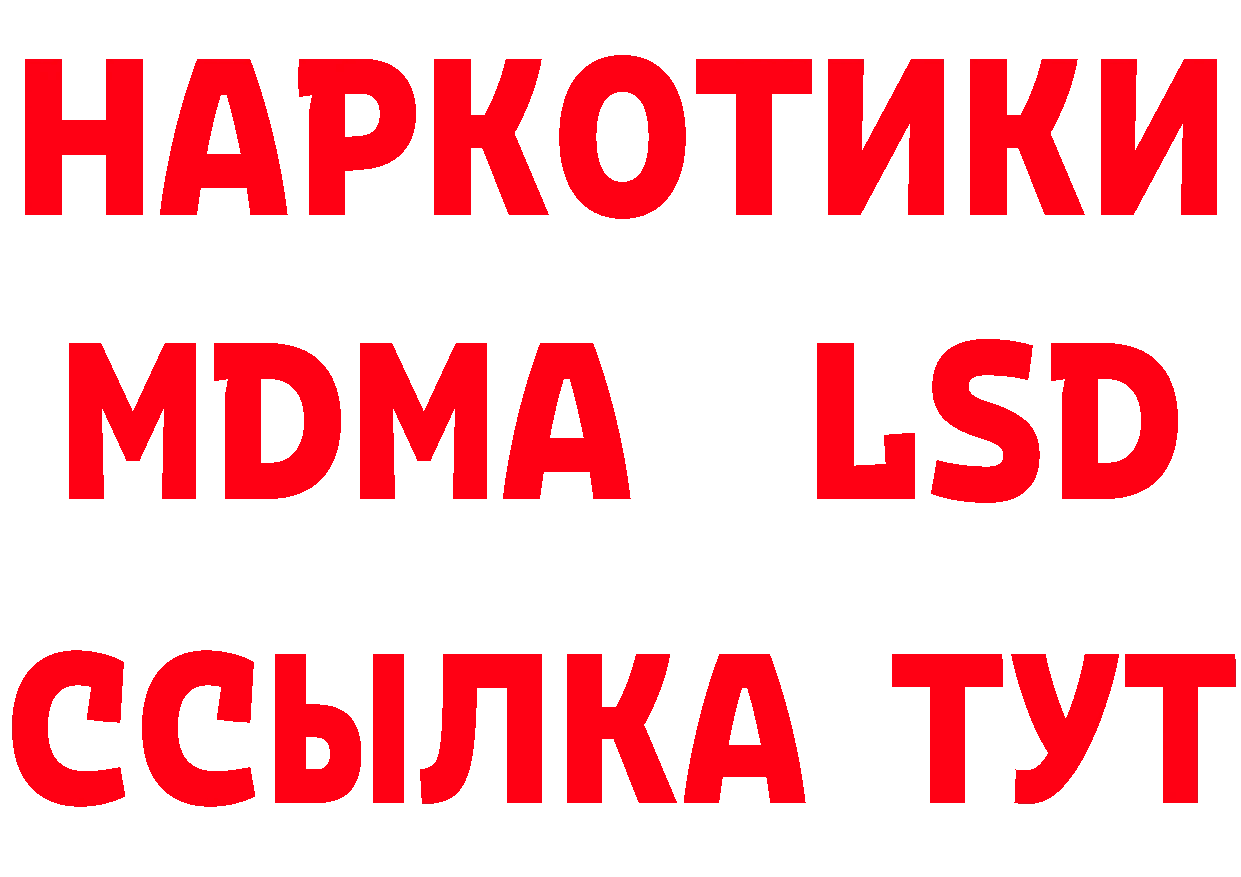 НАРКОТИКИ
MDMA LSD
ССЫЛКА ТУТ